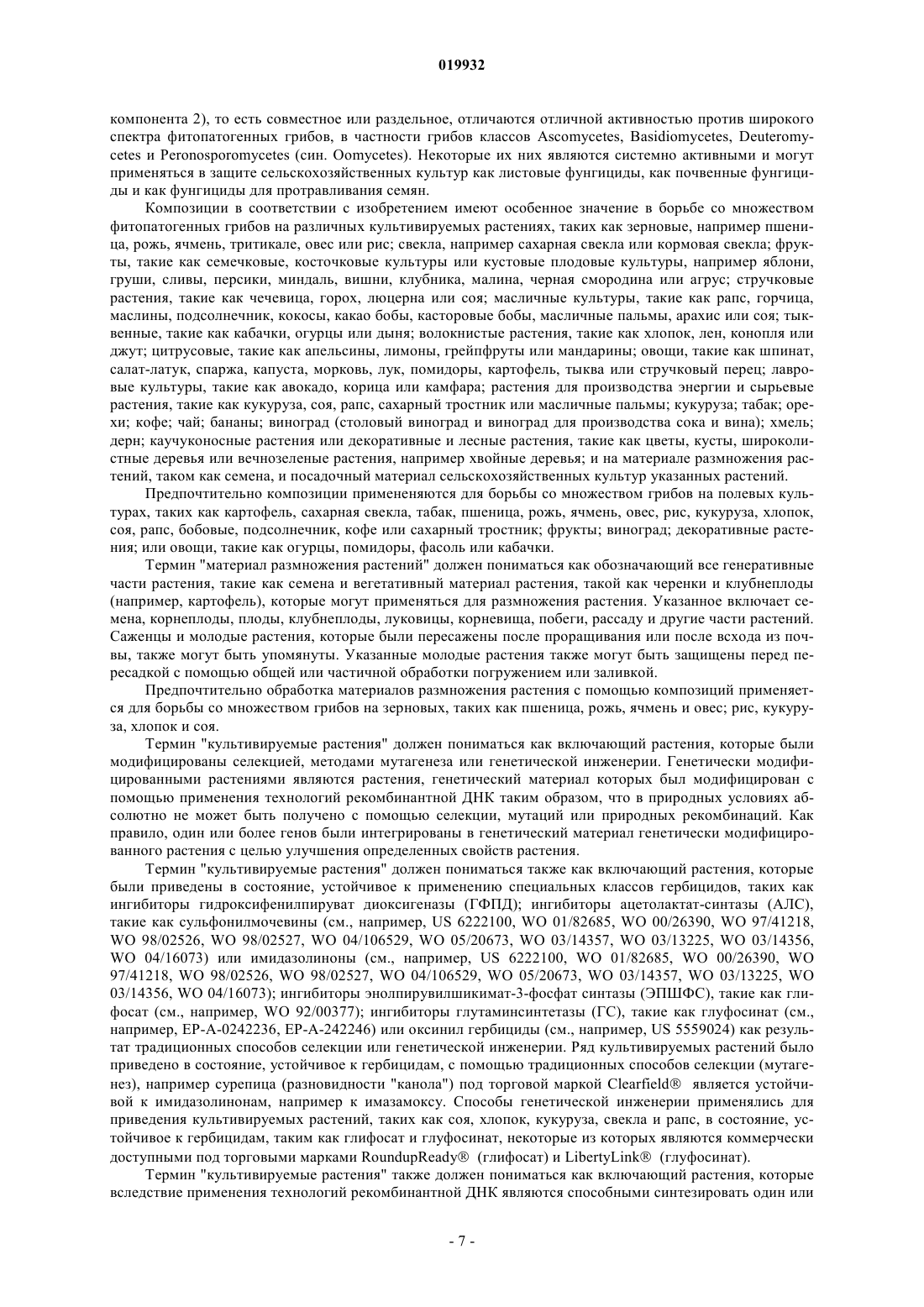 019932

компонента 2), то есть совместное или раздельное, отличаются отличной активностью против широкого спектра фитопатогенных грибов, в частности грибов классов Ascomycetes, Basidiomycetes, Deuteromycetes и Peronosporomycetes (син. Oomycetes). Некоторые их них являются системно активными и могут применяться в защите сельскохозяйственных культур как листовые фунгициды, как почвенные фунгициды и как фунгициды для протравливания семян.

Композиции в соответствии с изобретением имеют особенное значение в борьбе со множеством фитопатогенных грибов на различных культивируемых растениях, таких как зерновые, например пшеница, рожь, ячмень, тритикале, овес или рис; свекла, например сахарная свекла или кормовая свекла; фрукты, такие как семечковые, косточковые культуры или кустовые плодовые культуры, например яблони, груши, сливы, персики, миндаль, вишни, клубника, малина, черная смородина или агрус; стручковые растения, такие как чечевица, горох, люцерна или соя; масличные культуры, такие как рапс, горчица, маслины, подсолнечник, кокосы, какао бобы, касторовые бобы, масличные пальмы, арахис или соя; тыквенные, такие как кабачки, огурцы или дыня; волокнистые растения, такие как хлопок, лен, конопля или джут; цитрусовые, такие как апельсины, лимоны, грейпфруты или мандарины; овощи, такие как шпинат, салат-латук, спаржа, капуста, морковь, лук, помидоры, картофель, тыква или стручковый перец; лавровые культуры, такие как авокадо, корица или камфара; растения для производства энергии и сырьевые растения, такие как кукуруза, соя, рапс, сахарный тростник или масличные пальмы; кукуруза; табак; орехи; кофе; чай; бананы; виноград (столовый виноград и виноград для производства сока и вина); хмель; дерн; каучуконосные растения или декоративные и лесные растения, такие как цветы, кусты, широколистные деревья или вечнозеленые растения, например хвойные деревья; и на материале размножения растений, таком как семена, и посадочный материал сельскохозяйственных культур указанных растений.

Предпочтительно композиции примененяются для борьбы со множеством грибов на полевых культурах, таких как картофель, сахарная свекла, табак, пшеница, рожь, ячмень, овес, рис, кукуруза, хлопок, соя, рапс, бобовые, подсолнечник, кофе или сахарный тростник; фрукты; виноград; декоративные растения; или овощи, такие как огурцы, помидоры, фасоль или кабачки.

Термин "материал размножения растений" должен пониматься как обозначающий все генеративные части растения, такие как семена и вегетативный материал растения, такой как черенки и клубнеплоды (например, картофель), которые могут применяться для размножения растения. Указанное включает семена, корнеплоды, плоды, клубнеплоды, луковицы, корневища, побеги, рассаду и другие части растений. Саженцы и молодые растения, которые были пересажены после проращивания или после всхода из почвы, также могут быть упомянуты. Указанные молодые растения также могут быть защищены перед пересадкой с помощью общей или частичной обработки погружением или заливкой.

Предпочтительно обработка материалов размножения растения с помощью композиций применяется для борьбы со множеством грибов на зерновых, таких как пшеница, рожь, ячмень и овес; рис, кукуруза, хлопок и соя.

Термин "культивируемые растения" должен пониматься как включающий растения, которые были модифицированы селекцией, методами мутагенеза или генетической инженерии. Генетически модифицированными растениями являются растения, генетический материал которых был модифицирован с помощью применения технологий рекомбинантной ДНК таким образом, что в природных условиях абсолютно не может быть получено с помощью селекции, мутаций или природных рекомбинаций. Как правило, один или более генов были интегрированы в генетический материал генетически модифицированного растения с целью улучшения определенных свойств растения.

Термин "культивируемые растения" должен пониматься также как включающий растения, которые были приведены в состояние, устойчивое к применению специальных классов гербицидов, таких как ингибиторы гидроксифенилпируват диоксигеназы (ГФПД); ингибиторы ацетолактат-синтазы (АЛС), такие как сульфонилмочевины (см., например, US 6222100, WO 01/82685, WO 00/26390, WO 97/41218, WO 98/02526, WO 98/02527, WO 04/106529, WO 05/20673, WO 03/14357, WO 03/13225, WO 03/14356, WO 04/16073) или имидазолиноны (см., например, US 6222100, WO 01/82685, WO 00/26390, WO 97/41218, WO 98/02526, WO 98/02527, WO 04/106529, WO 05/20673, WO 03/14357, WO 03/13225, WO 03/14356, WO 04/16073); ингибиторы энолпирувилшикимат-3-фосфат синтазы (ЭПШФС), такие как глифосат (см., например, WO 92/00377); ингибиторы глутаминсинтетазы (ГС), такие как глуфосинат (см., например, EP-A-0242236, EP-A-242246) или оксинил гербициды (см., например, US 5559024) как результат традиционных способов селекции или генетической инженерии. Ряд культивируемых растений было приведено в состояние, устойчивое к гербицидам, с помощью традиционных способов селекции (мутагенез), например сурепица (разновидности "канола") под торговой маркой Clearfield® является устойчивой к имидазолинонам, например к имазамоксу. Способы генетической инженерии применялись для приведения культивируемых растений, таких как соя, хлопок, кукуруза, свекла и рапс, в состояние, устойчивое к гербицидам, таким как глифосат и глуфосинат, некоторые из которых являются коммерчески доступными под торговыми марками RoundupReady® (глифосат) и LibertyLink® (глуфосинат).

Термин "культивируемые растения" также должен пониматься как включающий растения, которые вследствие применения технологий рекомбинантной ДНК являются способными синтезировать один или

- 7 -